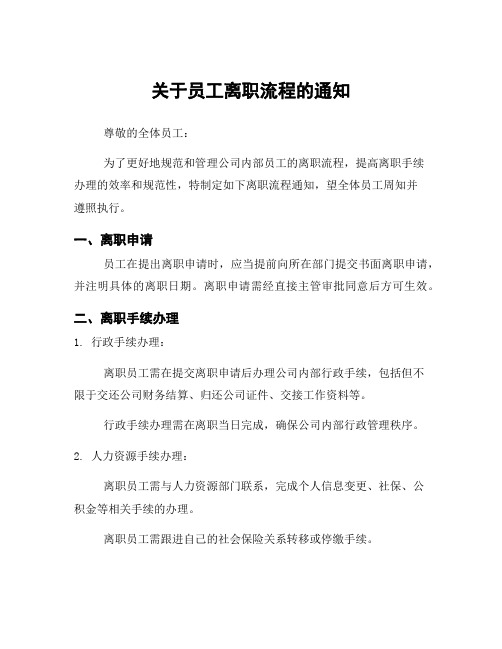 关于员工离职流程的通知

尊敬的全体员工：

为了更好地规范和管理公司内部员工的离职流程，提高离职手续办理的效率和规范性，特制定如下离职流程通知，望全体员工周知并遵照执行。

一、离职申请

员工在提出离职申请时，应当提前向所在部门提交书面离职申请，并注明具体的离职日期。离职申请需经直接主管审批同意后方可生效。

二、离职手续办理

1. 行政手续办理：

离职员工需在提交离职申请后办理公司内部行政手续，包括但不限于交还公司财务结算、归还公司证件、交接工作资料等。

行政手续办理需在离职当日完成，确保公司内部行政管理秩序。

2. 人力资源手续办理：

离职员工需与人力资源部门联系，完成个人信息变更、社保、公积金等相关手续的办理。

离职员工需跟进自己的社会保险关系转移或停缴手续。